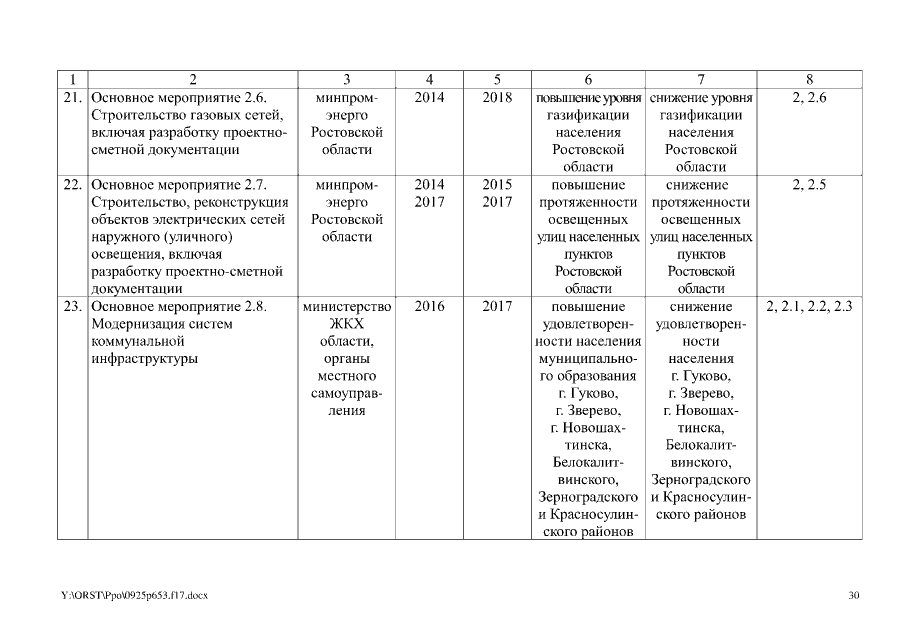 | 1 | 2 | 3 | 4 | 5 | 6 | 7 | 8 |
|---|---|---|---|---|---|---|---|
| 21. | Основное мероприятие 2.6. Строительство газовых сетей, включая разработку проектно-сметной документации | минпромэнерго Ростовской области | 2014 | 2018 | повышение уровня газификации населения Ростовской области | снижение уровня газификации населения Ростовской области | 2, 2.6 |
| 22. | Основное мероприятие 2.7. Строительство, реконструкция объектов электрических сетей наружного (уличного) освещения, включая разработку проектно-сметной документации | минпромэнерго Ростовской области | 2014 2017 | 2015 2017 | повышение протяженности освещенных улиц населенных пунктов Ростовской области | снижение протяженности освещенных улиц населенных пунктов Ростовской области | 2, 2.5 |
| 23. | Основное мероприятие 2.8. Модернизация систем коммунальной инфраструктуры | министерство ЖКХ области, органы местного самоуправления | 2016 | 2017 | повышение удовлетворенности населения муниципального образования г. Гуково, г. Зверево, г. Новошахтинска, Белокалитвинского, Зерноградского и Красносулинского районов | снижение удовлетворенности населения г. Гуково, г. Зверево, г. Новошахтинска, Белокалитвинского, Зерноградского и Красносулинского районов | 2, 2.1, 2.2, 2.3 |

Y:\ORST\Ppo\0925p653.f17.docx

30